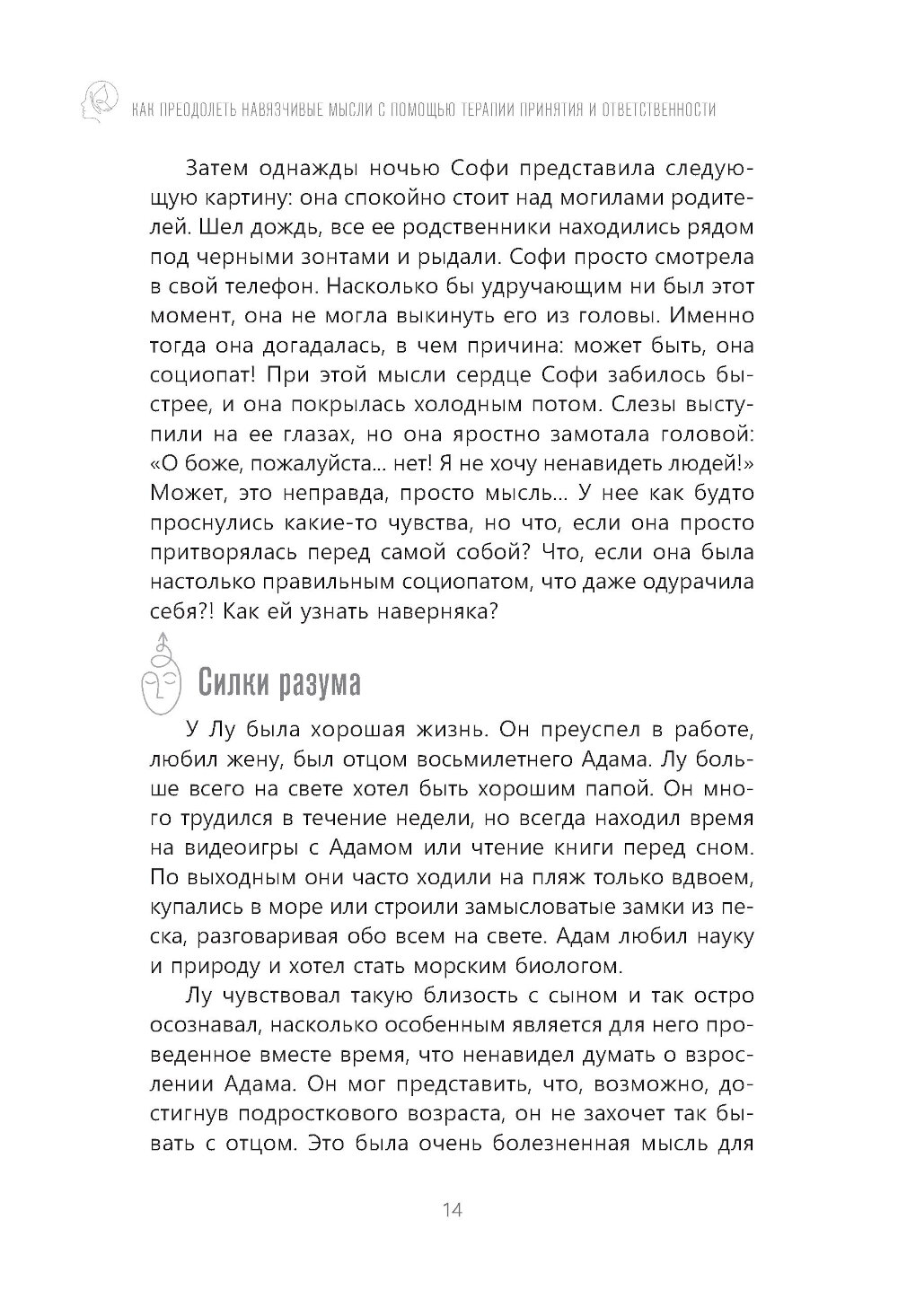 КАК ПРЕОДОЛЕТЬ НАВЯЗЧИВЫЕ МЫСЛИ С ПОМОЩЬЮ ТЕРАПИИ ПРИНЯТИЯ И ОТВЕТСТВЕННОСТИ

Затем однажды ночью Софи представила следующую картину: она спокойно стоит над могилами родителей. Шел дождь, все ее родственники находились рядом под черными зонтами и рыдали. Софи просто смотрела в свой телефон. Насколько бы удручающим ни был этот момент, она не могла выкинуть его из головы. Именно тогда она догадалась, в чем причина: может быть, она социопат! При этой мысли сердце Софи забилось быстрее, и она покрылась холодным потом. Слезы выступили на ее глазах, но она яростно замотала головой: «О боже, пожалуйста... нет! Я не хочу ненавидеть людей!» Может, это неправда, просто мысль... У нее как будто проснулись какие-то чувства, но что, если она просто притворялась перед самой собой? Что, если она была настолько правильным социопатом, что даже одурачила себя?! Как ей узнать наверняка?

Силки разума

У Лу была хорошая жизнь. Он преуспел в работе, любил жену, был отцом восьмилетнего Адама. Лу больше всего на свете хотел быть хорошим папой. Он много трудился в течение недели, но всегда находил время на видеоигры с Адамом или чтение книги перед сном. По выходным они часто ходили на пляж только вдвоем, купались в море или строили замысловатые замки из песка, разговаривая обо всем на свете. Адам любил науку и природу и хотел стать морским биологом.

Лу чувствовал такую близость с сыном и так остро осознавал, насколько особенным является для него проведенное вместе время, что ненавидел думать о взрослении Адама. Он мог представить, что, возможно, достигнув подросткового возраста, он не захочет так бывать с отцом. Это была очень болезненная мысль для

14